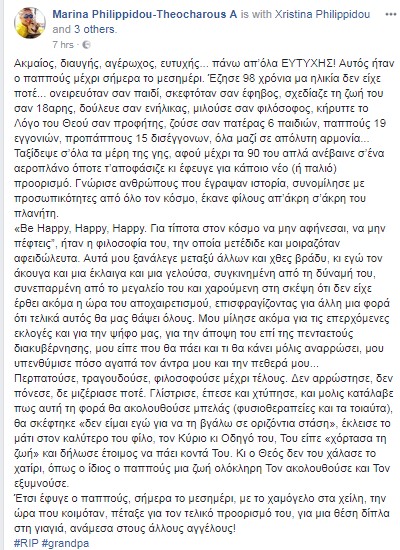 Marina Philippidou-Theocharous A is with Xristina Philippidou and 3 others.
7 hrs ·

Ακμαίος, διαυγής, αγέρωχος, ευτυχής... πάνω απ'όλα ΕΥΤΥΧΗΣ! Αυτός ήταν ο παππούς μέχρι σήμερα το μεσημέρι. Έζησε 98 χρόνια μα ηλικία δεν είχε ποτέ... ονειρευόταν σαν παιδί, σκεφτόταν σαν έφηβος, σχεδίαζε τη ζωή του σαν 18αρης, δούλευε σαν ενήλικας, μιλούσε σαν φιλόσοφος, κήρυττε το Λόγο του Θεού σαν προφήτης, ζούσε σαν πατέρας 6 παιδιών, παππούς 19 εγγονιών, προπάππους 15 δισέγγονων, όλα μαζί σε απόλυτη αρμονία... Ταξίδεψε σ'όλα τα μέρη της γης, αφού μέχρι τα 90 του απλά ανέβαινε σ'ένα αεροπλάνο όποτε τ'αποφάσιζε κι έφευγε για κάποιο νέο (ή παλιό) προορισμό. Γνώρισε ανθρώπους που έγραψαν ιστορία, συνομίλησε με προσωπικότητες από όλο τον κόσμο, έκανε φίλους απ'άκρη σ'άκρη του πλανήτη.
«Be Happy, Happy, Happy. Για τίποτα στον κόσμο να μην αφήνεσαι, να μην πέφτεις", ήταν η φιλοσοφία του, την οποία μετέδιδε και μοιραζόταν αφειδώλευτα. Αυτά μου ξανάλεγε μεταξύ άλλων και χθες βράδυ, κι εγώ τον άκουγα και μια έκλαιγα και μια γελούσα, συγκινημένη από τη δύναμή του, συνεπαρμένη από το μεγαλείο του και χαρούμενη στη σκέψη ότι δεν είχε έρθει ακόμα η ώρα του αποχαιρετισμού, επισφραγίζοντας για άλλη μια φορά ότι τελικά αυτός θα μας θάψει όλους. Μου μίλησε ακόμα για τις επερχόμενες εκλογές και για την ψήφο μας, για την άποψη του επί της πενταετούς διακυβέρνησης, μου είπε που θα πάει και τι θα κάνει μόλις αναρρώσει, μου υπενθύμισε πόσο αγαπά τον άντρα μου και την πεθερά μου...
Περπατούσε, τραγουδούσε, φιλοσοφούσε μέχρι τέλους. Δεν αρρώστησε, δεν πόνεσε, δε μιζέριασε ποτέ. Γλίστρισε, έπεσε και χτύπησε, και μολις κατάλαβε πως αυτή τη φορά θα ακολουθούσε μπελάς (φυσιοθεραπείες και τα τοιαύτα), θα σκέφτηκε «δεν είμαι εγώ για να τη βγάλω σε οριζόντια στάση», έκλεισε το μάτι στον καλύτερο του φίλο, τον Κύριο κι Οδηγό του, Του είπε «χόρτασα τη ζωή» και δήλωσε έτοιμος να πάει κοντά Του. Κι ο Θεός δεν του χάλασε το χατίρι, όπως ο ίδιος ο παππούς μια ζωή ολόκληρη Τον ακολουθούσε και Τον εξυμνούσε.
Έτσι έφυγε ο παππούς, σήμερα το μεσημέρι, με το χαμόγελο στα χείλη, την ώρα που κοιμόταν, πέταξε για τον τελικό προορισμό του, για μια θέση δίπλα στη γιαγιά, ανάμεσα στους άλλους αγγέλους!
#RIP #grandpa